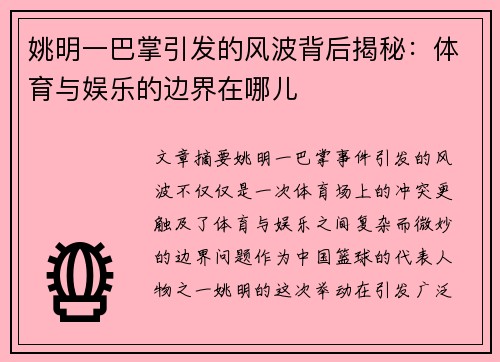 姚明一巴掌引发的风波背后揭秘：体育与娱乐的边界在哪儿

文章摘要姚明一巴掌事件引发的风波不仅仅是一次体育场上的冲突更触及了体育与娱乐之间复杂而微妙的边界问题作为中国篮球的代表人物之一姚明的这次举动在引发广泛